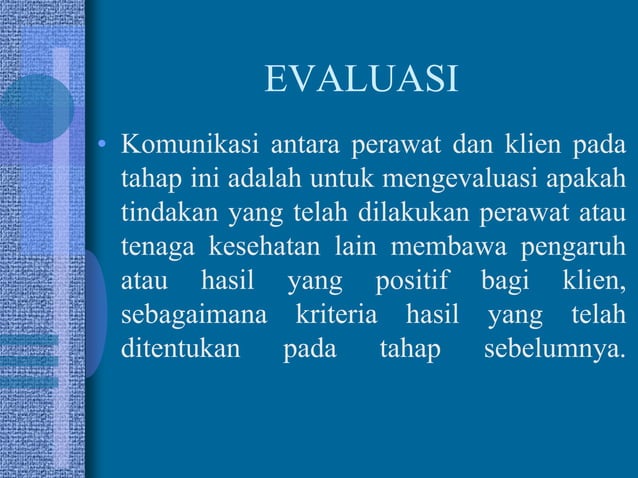 EVALUASI

• Komunikasi antara perawat dan klien pada tahap ini adalah untuk mengevaluasi apakah tindakan yang telah dilakukan perawat atau tenaga kesehatan lain membawa pengaruh atau hasil yang positif bagi klien, sebagaimana kriteria hasil yang telah ditentukan pada tahap sebelumnya.